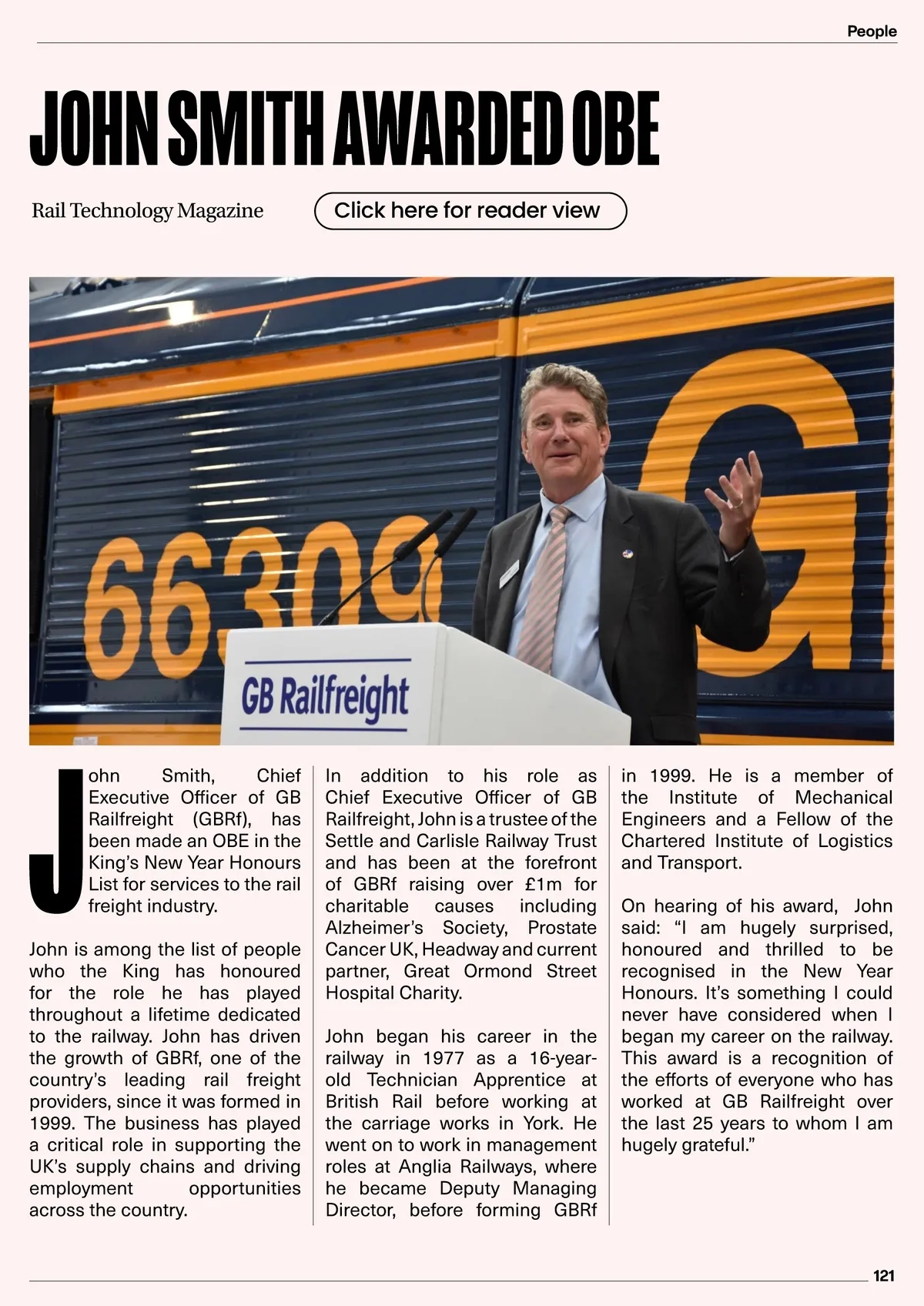 People

JOHN SMITH AWARDED OBE

Rail Technology Magazine

Click here for reader view

66309

GB Railfreight

John Smith, Chief Executive Officer of GB Railfreight (GBRf), has been made an OBE in the King's New Year Honours List for services to the rail freight industry.

John is among the list of people who the King has honoured for the role he has played throughout a lifetime dedicated to the railway. John has driven the growth of GBRf, one of the country's leading rail freight providers, since it was formed in 1999. The business has played a critical role in supporting the UK's supply chains and driving employment opportunities across the country.

In addition to his role as Chief Executive Officer of GB Railfreight, John is a trustee of the Settle and Carlisle Railway Trust and has been at the forefront of GBRf raising over £1m for charitable causes including Alzheimer's Society, Prostate Cancer UK, Headway and current partner, Great Ormond Street Hospital Charity.

John began his career in the railway in 1977 as a 16-year-old Technician Apprentice at British Rail before working at the carriage works in York. He went on to work in management roles at Anglia Railways, where he became Deputy Managing Director, before forming GBRf in 1999. He is a member of the Institute of Mechanical Engineers and a Fellow of the Chartered Institute of Logistics and Transport.

On hearing of his award, John said: "I am hugely surprised, honoured and thrilled to be recognised in the New Year Honours. It's something I could never have considered when I began my career on the railway. This award is a recognition of the efforts of everyone who has worked at GB Railfreight over the last 25 years to whom I am hugely grateful."

121